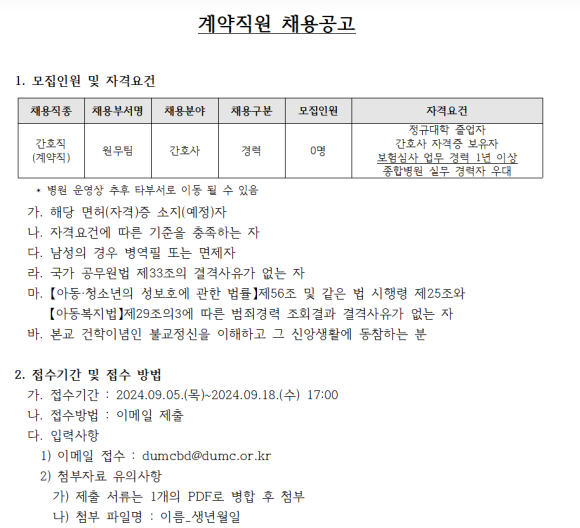 계약직원 채용공고

1. 모집인원 및 자격요건

| 채용직종 | 채용부서명 | 채용분야 | 채용구분 | 모집인원 | 자격요건 |
|---|---|---|---|---|---|
| 간호직 (계약직) | 원무팀 | 간호사 | 경력 | 0명 | 정규대학 졸업자 간호사 자격증 보유자 보험심사 업무 경력 1년 이상 종합병원 실무 경력자 우대 |

* 병원 운영상 추후 타부서로 이동 될 수 있음

가. 해당 면허(자격)증 소지(예정)자
나. 자격요건에 따른 기준을 충족하는 자
다. 남성의 경우 병역필 또는 면제자
라. 국가 공무원법 제33조의 결격사유가 없는 자
마. 【아동·청소년의 성보호에 관한 법률】제56조 및 같은 법 시행령 제25조와 【아동복지법】제29조의3에 따른 범죄경력 조회결과 결격사유가 없는 자
바. 본교 건학이념인 불교정신을 이해하고 그 신앙생활에 동참하는 분

2. 접수기간 및 접수 방법
가. 접수기간 : 2024.09.05.(목)~2024.09.18.(수) 17:00
나. 접수방법 : 이메일 제출
다. 입력사항
1) 이메일 접수 : dumcbd@dumc.or.kr
2) 첨부자료 유의사항
가) 제출 서류는 1개의 PDF로 병합 후 첨부
나) 첨부 파일명 : 이름_생년월일